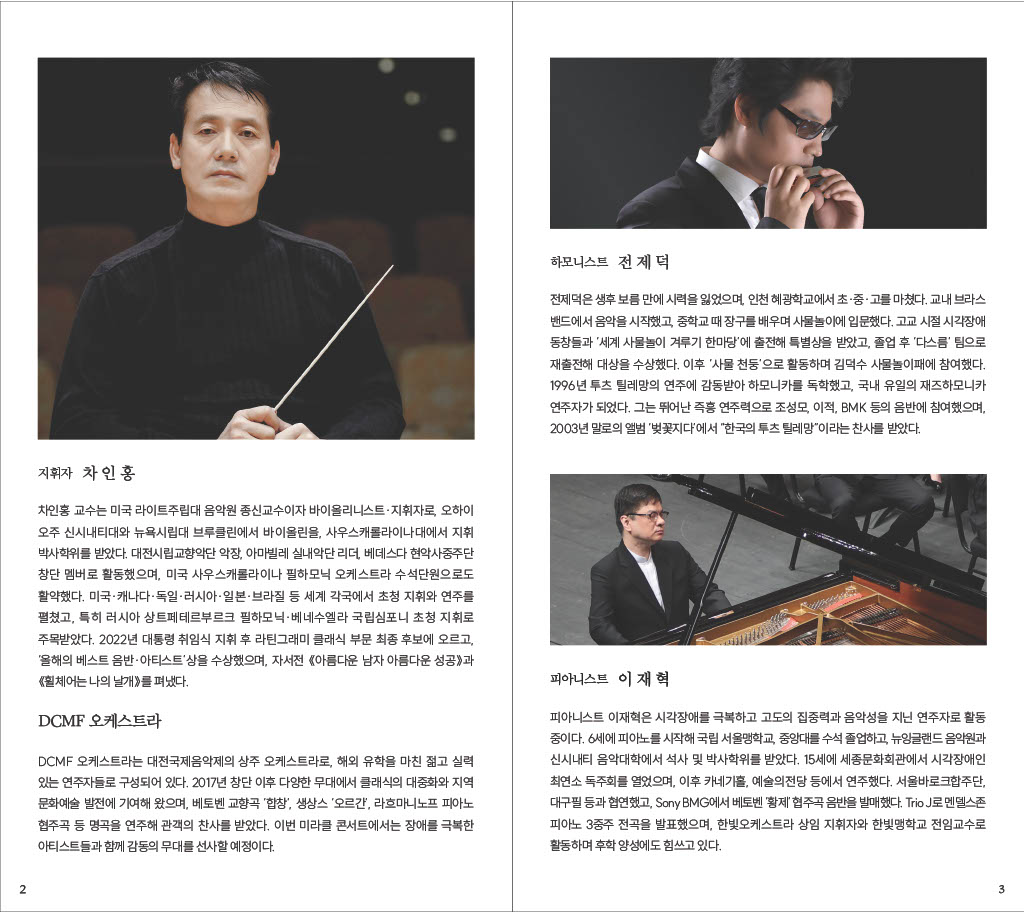 지휘자 차인홍

차인홍 교수는 미국 라이트주립대 음악원 종신교수이자 바이올리니스트·지휘자로, 오하이오주 신시내티대와 뉴욕시립대 브루클린에서 바이올린을, 사우스캐롤라이나대에서 지휘 박사학위를 받았다. 대전시립교향악단 악장, 아마빌레 실내악단 리더, 베데스다 현악사중주단 창단 멤버로 활동했으며, 미국 사우스캐롤라이나 필하모닉 오케스트라 수석단원으로도 활약했다. 미국·캐나다·독일·러시아·일본·브라질 등 세계 각국에서 초청 지휘와 연주를 펼쳤고, 특히 러시아 상트페테르부르크 필하모닉·베네수엘라 국립심포니 초청 지휘로 주목받았다. 2022년 대통령 취임식 지휘 후 라틴그래미 클래식 부문 최종 후보에 오르고, '올해의 베스트 음반·아티스트'상을 수상했으며, 자서전 《아름다운 남자 아름다운 성공》과 《휠체어는 나의 날개》를 펴냈다.

DCMF 오케스트라

DCMF 오케스트라는 대전국제음악제의 상주 오케스트라로, 해외 유학을 마친 젊고 실력 있는 연주자들로 구성되어 있다. 2017년 창단 이후 다양한 무대에서 클래식의 대중화와 지역 문화예술 발전에 기여해 왔으며, 베토벤 교향곡 '합창', 생상스 '오르간', 라흐마니노프 피아노 협주곡 등 명곡을 연주해 관객의 찬사를 받았다. 이번 미라클 콘서트에서는 장애를 극복한 아티스트들과 함께 감동의 무대를 선사할 예정이다.

2

하모니스트 전제덕

전제덕은 생후 보름 만에 시력을 잃었으며, 인천 혜광학교에서 초·중·고를 마쳤다. 교내 브라스 밴드에서 음악을 시작했고, 중학교 때 장구를 배우며 사물놀이에 입문했다. 고교 시절 시각장애 동창들과 '세계 사물놀이 겨루기 한마당'에 출전해 특별상을 받았고, 졸업 후 '다스름' 팀으로 재출전해 대상을 수상했다. 이후 '사물 천둥'으로 활동하며 김덕수 사물놀이패에 참여했다. 1996년 투츠 틸레망의 연주에 감동받아 하모니카를 독학했고, 국내 유일의 재즈하모니카 연주자가 되었다. 그는 뛰어난 즉흥 연주력으로 조성모, 이적, BMK 등의 음반에 참여했으며, 2003년 말로의 앨범 '벚꽃지다'에서 "한국의 투츠 틸레망"이라는 찬사를 받았다.

피아니스트 이재혁

피아니스트 이재혁은 시각장애를 극복하고 고도의 집중력과 음악성을 지닌 연주자로 활동 중이다. 6세에 피아노를 시작해 국립 서울맹학교, 중앙대를 수석 졸업하고, 뉴잉글랜드 음악원과 신시내티 음악대학에서 석사 및 박사학위를 받았다. 15세에 세종문화회관에서 시각장애인 최연소 독주회를 열었으며, 이후 카네기홀, 예술의전당 등에서 연주했다. 서울바로크합주단, 대구필 등과 협연했고, Sony BMG에서 베토벤 '황제' 협주곡 음반을 발매했다. Trio J로 멘델스존 피아노 3중주 전곡을 발표했으며, 한빛오케스트라 상임 지휘자와 한빛맹학교 전임교수로 활동하며 후학 양성에도 힘쓰고 있다.

3